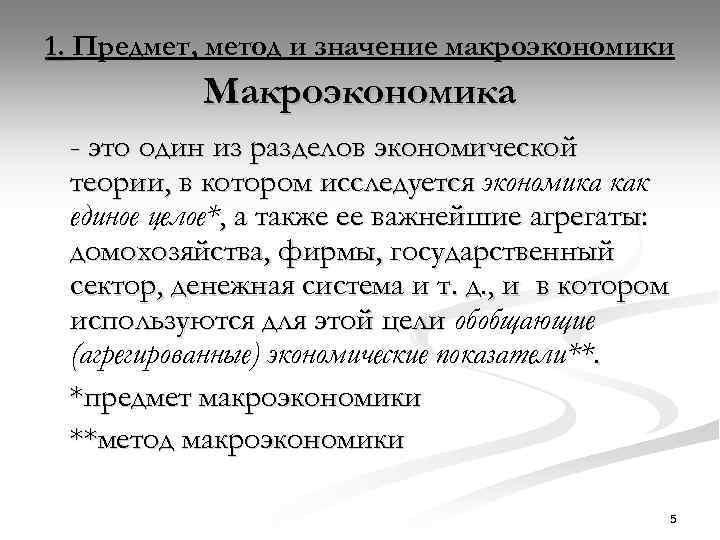 1. Предмет, метод и значение макроэкономики

Макроэкономика

- это один из разделов экономической теории, в котором исследуется экономика как единое целое*, а также ее важнейшие агрегаты: домохозяйства, фирмы, государственный сектор, денежная система и т. д., и в котором используются для этой цели обобщающие (агрегированные) экономические показатели**.

*предмет макроэкономики

**метод макроэкономики

5